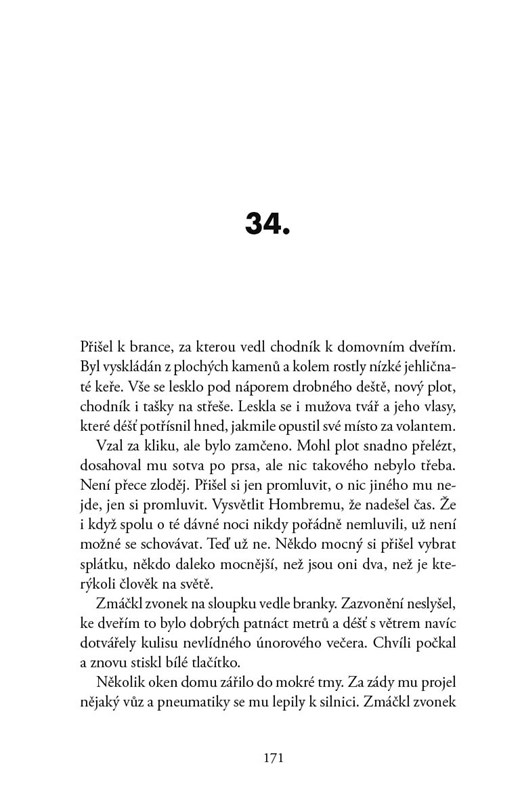 34.

Přišel k brance, za kterou vedl chodník k domovním dveřím. Byl vyskládán z plochých kamenů a kolem rostly nízké jehličnaté keře. Vše se lesklo pod náporem drobného deště, nový plot, chodník i tašky na střeše. Leskla se i mužova tvář a jeho vlasy, které déšť potřísnil hned, jakmile opustil své místo za volantem.

Vzal za kliku, ale bylo zamčeno. Mohl plot snadno přelézt, dosahoval mu sotva po prsa, ale nic takového nebylo třeba. Není přece zloděj. Přišel si jen promluvit, o nic jiného mu nejde, jen si promluvit. Vysvětlit Hombremu, že nadešel čas. Že i když spolu o té dávné noci nikdy pořádně nemluvili, už není možné se schovávat. Teď už ne. Někdo mocný si přišel vybrat splátku, někdo daleko mocnější, než jsou oni dva, než je kterýkoli člověk na světě.

Zmáčkl zvonek na sloupku vedle branky. Zazvonění neslyšel, ke dveřím to bylo dobrých patnáct metrů a déšť s větrem navíc dotvářely kulisu nevlídného únorového večera. Chvíli počkal a znovu stiskl bílé tlačítko.

Několik oken domu zářilo do mokré tmy. Za zády mu projel nějaký vůz a pneumatiky se mu lepily k silnici. Zmáčkl zvonek

171